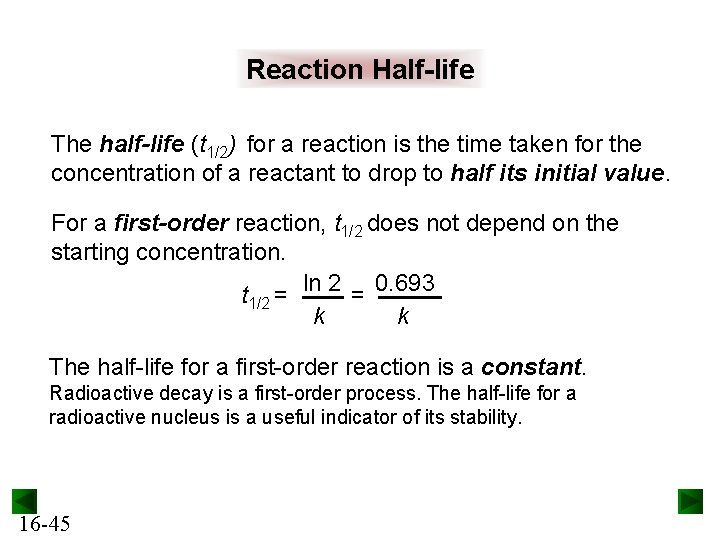 Reaction Half-life

The half-life ($t_{1/2}$) for a reaction is the time taken for the concentration of a reactant to drop to half its initial value.

For a first-order reaction, $t_{1/2}$ does not depend on the starting concentration.

$t_{1/2} = \frac{\ln 2}{k} = \frac{0.693}{k}$

The half-life for a first-order reaction is a constant.
Radioactive decay is a first-order process. The half-life for a radioactive nucleus is a useful indicator of its stability.

16-45